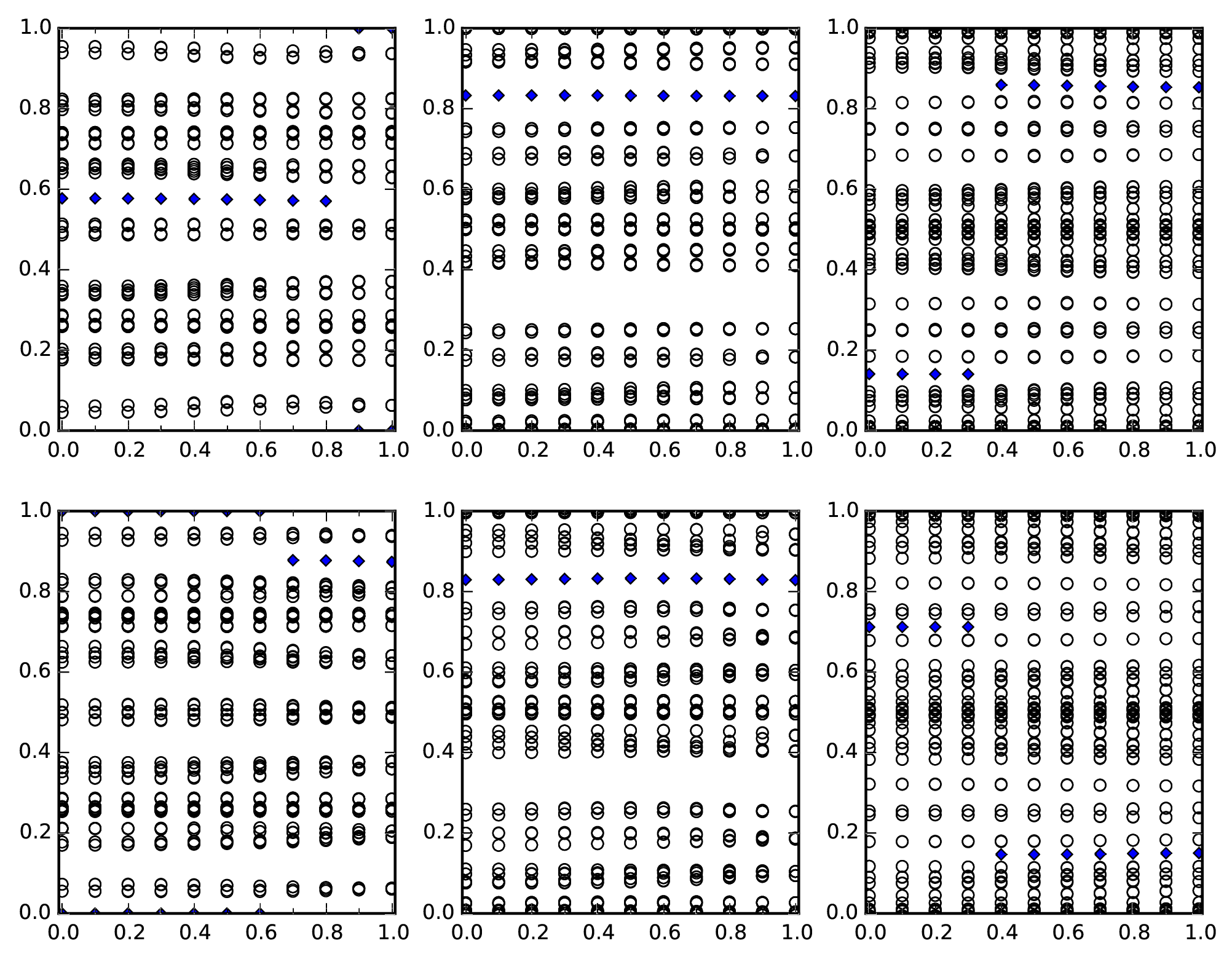 1.0
0.8
0.6
0.4
0.2
0.0
0.0 0.2 0.4 0.6 0.8 1.0

1.0
0.8
0.6
0.4
0.2
0.0
0.0 0.2 0.4 0.6 0.8 1.0

1.0
0.8
0.6
0.4
0.2
0.0
0.0 0.2 0.4 0.6 0.8 1.0

1.0
0.8
0.6
0.4
0.2
0.0
0.0 0.2 0.4 0.6 0.8 1.0

1.0
0.8
0.6
0.4
0.2
0.0
0.0 0.2 0.4 0.6 0.8 1.0

1.0
0.8
0.6
0.4
0.2
0.0
0.0 0.2 0.4 0.6 0.8 1.0